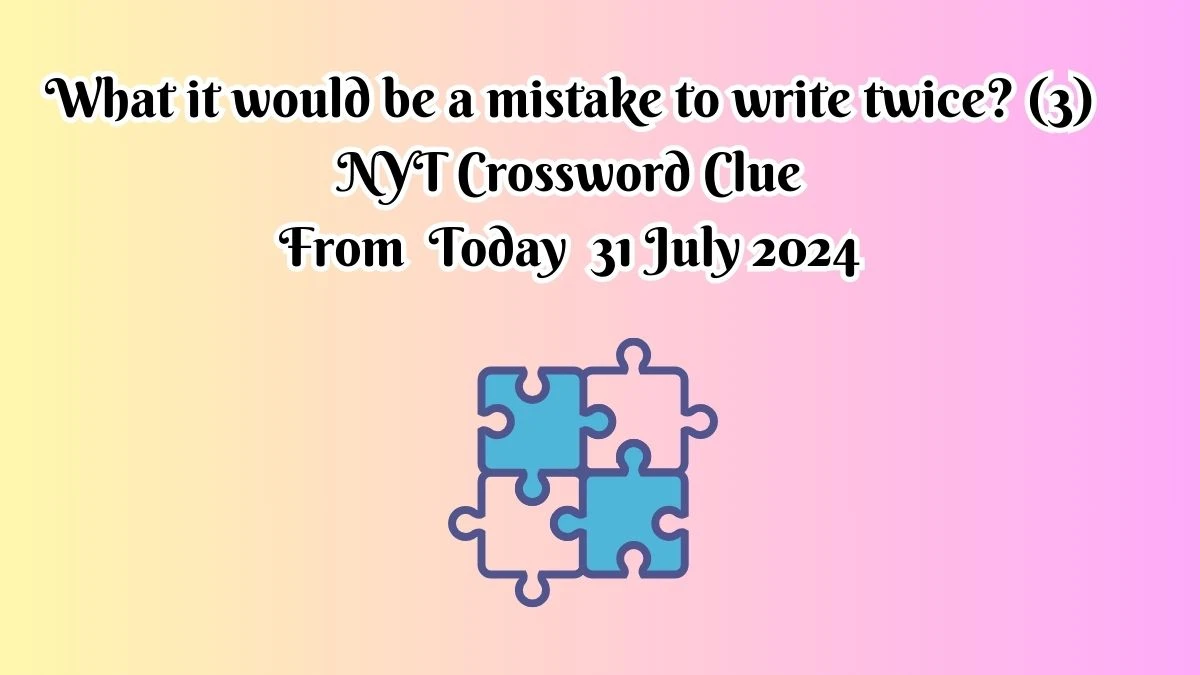 What it would be a mistake to write twice? (3)
NYT Crossword Clue
From Today 31 July 2024